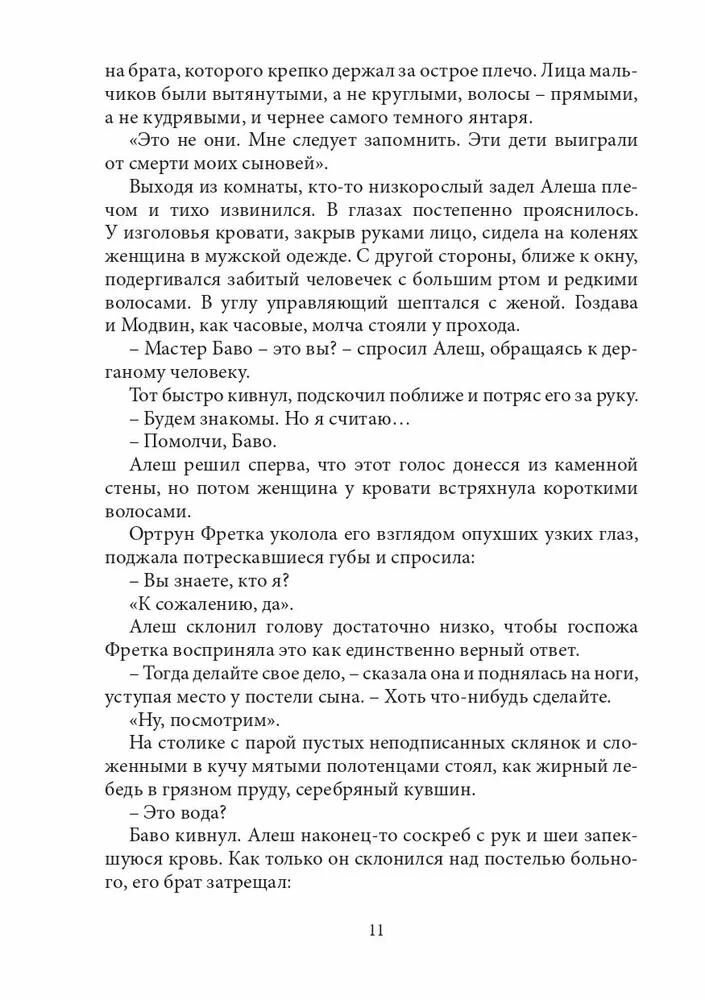 на брата, которого крепко держал за острое плечо. Лица мальчиков были вытянутыми, а не круглыми, волосы – прямыми, а не кудрявыми, и чернее самого темного янтаря.

«Это не они. Мне следует запомнить. Эти дети выиграли от смерти моих сыновей».

Выходя из комнаты, кто-то низкорослый задел Алеша плечом и тихо извинился. В глазах постепенно прояснилось. У изголовья кровати, закрыв руками лицо, сидела на коленях женщина в мужской одежде. С другой стороны, ближе к окну, подергивался забитый человечек с большим ртом и редкими волосами. В углу управляющий шептался с женой. Гоздава и Модвин, как часовые, молча стояли у прохода.

– Мастер Баво – это вы? – спросил Алеш, обращаясь к дерганому человеку.

Тот быстро кивнул, подскочил поближе и потряс его за руку.

– Будем знакомы. Но я считаю…

– Помолчи, Баво.

Алеш решил сперва, что этот голос донесся из каменной стены, но потом женщина у кровати встряхнула короткими волосами.

Ортрун Фретка уколола его взглядом опухших узких глаз, поджала потрескавшиеся губы и спросила:

– Вы знаете, кто я?

«К сожалению, да».

Алеш склонил голову достаточно низко, чтобы госпожа Фретка восприняла это как единственно верный ответ.

– Тогда делайте свое дело, – сказала она и поднялась на ноги, уступая место у постели сына. – Хоть что-нибудь сделайте.

«Ну, посмотрим».

На столике с парой пустых неподписанных склянок и сложенными в кучу мятыми полотенцами стоял, как жирный лебедь в грязном пруду, серебряный кувшин.

– Это вода?

Баво кивнул. Алеш наконец-то соскреб с рук и шеи запекшуюся кровь. Как только он склонился над постелью больного, его брат затрещал:

11